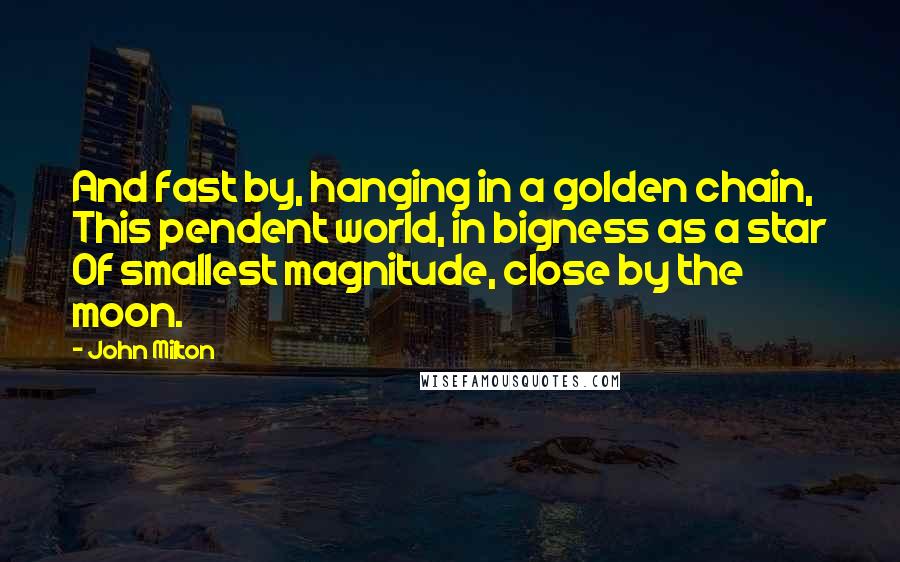 And fast by, hanging in a golden chain, This pendent world, in bigness as a star Of smallest magnitude, close by the moon.

- John Milton

WISEFAMOUSQUOTES.COM